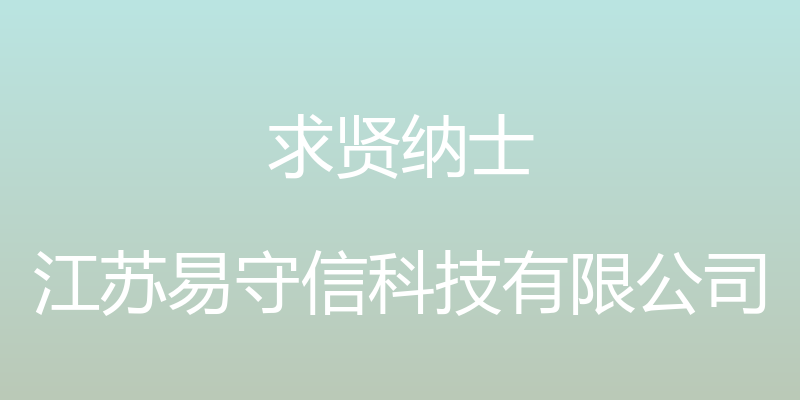 求贤纳士

江苏易守信科技有限公司